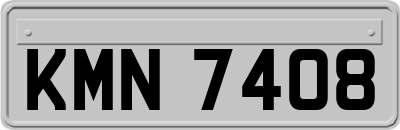 KMN 7408